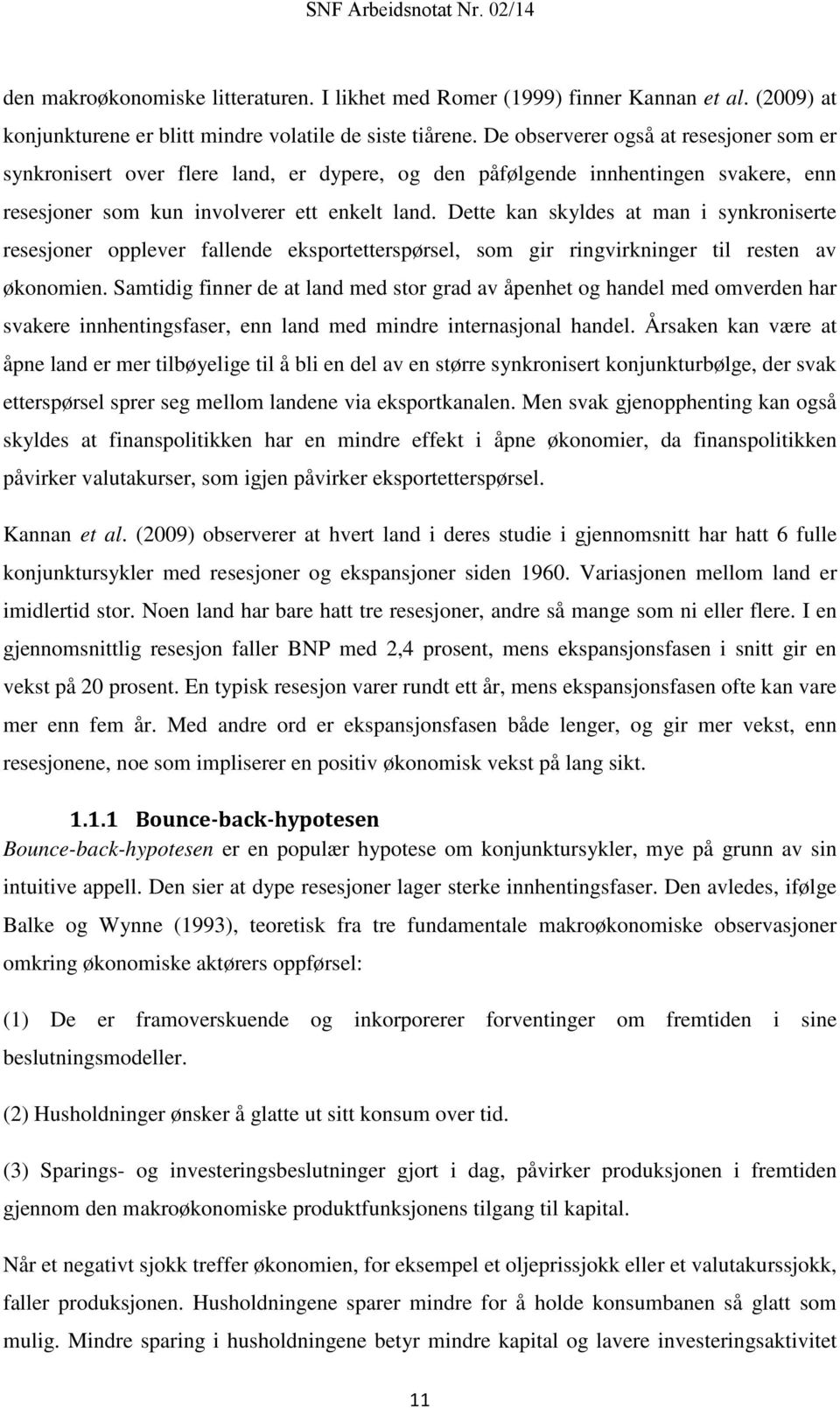 SNF Arbeidsnotat Nr. 02/14

den makroøkonomiske litteraturen. I likhet med Romer (1999) finner Kannan et al. (2009) at konjunkturene er blitt mindre volatile de siste tiårene. De observerer også at resesjoner som er synkronisert over flere land, er dypere, og den påfølgende innhentingen svakere, enn resesjoner som kun involverer ett enkelt land. Dette kan skyldes at man i synkroniserte resesjoner opplever fallende eksportetterspørsel, som gir ringvirkninger til resten av økonomien. Samtidig finner de at land med stor grad av åpenhet og handel med omverden har svakere innhentingsfaser, enn land med mindre internasjonal handel. Årsaken kan være at åpne land er mer tilbøyelige til å bli en del av en større synkronisert konjunkturbølge, der svak etterspørsel sprer seg mellom landene via eksportkanalen. Men svak gjenopphenting kan også skyldes at finanspolitikken har en mindre effekt i åpne økonomier, da finanspolitikken påvirker valutakurser, som igjen påvirker eksportetterspørsel.

Kannan et al. (2009) observerer at hvert land i deres studie i gjennomsnitt har hatt 6 fulle konjunktursykler med resesjoner og ekspansjoner siden 1960. Variasjonen mellom land er imidlertid stor. Noen land har bare hatt tre resesjoner, andre så mange som ni eller flere. I en gjennomsnittlig resesjon faller BNP med 2,4 prosent, mens ekspansjonsfasen i snitt gir en vekst på 20 prosent. En typisk resesjon varer rundt ett år, mens ekspansjonsfasen ofte kan vare mer enn fem år. Med andre ord er ekspansjonsfasen både lenger, og gir mer vekst, enn resesjonene, noe som impliserer en positiv økonomisk vekst på lang sikt.

1.1.1 Bounce-back-hypotesen

Bounce-back-hypotesen er en populær hypotese om konjunktursykler, mye på grunn av sin intuitive appell. Den sier at dype resesjoner lager sterke innhentingsfaser. Den avledes, ifølge Balke og Wynne (1993), teoretisk fra tre fundamentale makroøkonomiske observasjoner omkring økonomiske aktørers oppførsel:

(1) De er framoverskuende og inkorporerer forventinger om fremtiden i sine beslutningsmodeller.

(2) Husholdninger ønsker å glatte ut sitt konsum over tid.

(3) Sparings- og investeringsbeslutninger gjort i dag, påvirker produksjonen i fremtiden gjennom den makroøkonomiske produktfunksjonens tilgang til kapital.

Når et negativt sjokk treffer økonomien, for eksempel et oljeprissjokk eller et valutakurssjokk, faller produksjonen. Husholdningene sparer mindre for å holde konsumbanen så glatt som mulig. Mindre sparing i husholdningene betyr mindre kapital og lavere investeringsaktivitet

11